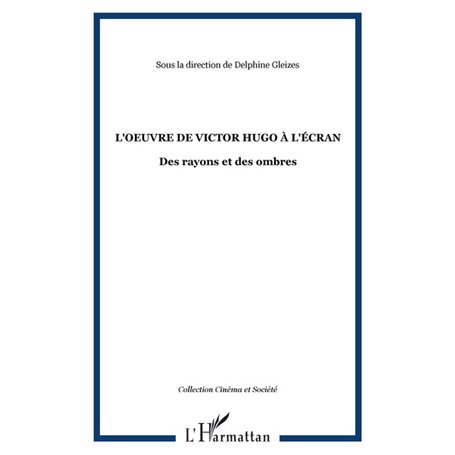 Sous la direction de Delphine Gleizes

L'OEUVRE DE VICTOR HUGO À L'ÉCRAN

Des rayons et des ombres

Collection Cinéma et Société

L'Harmattan